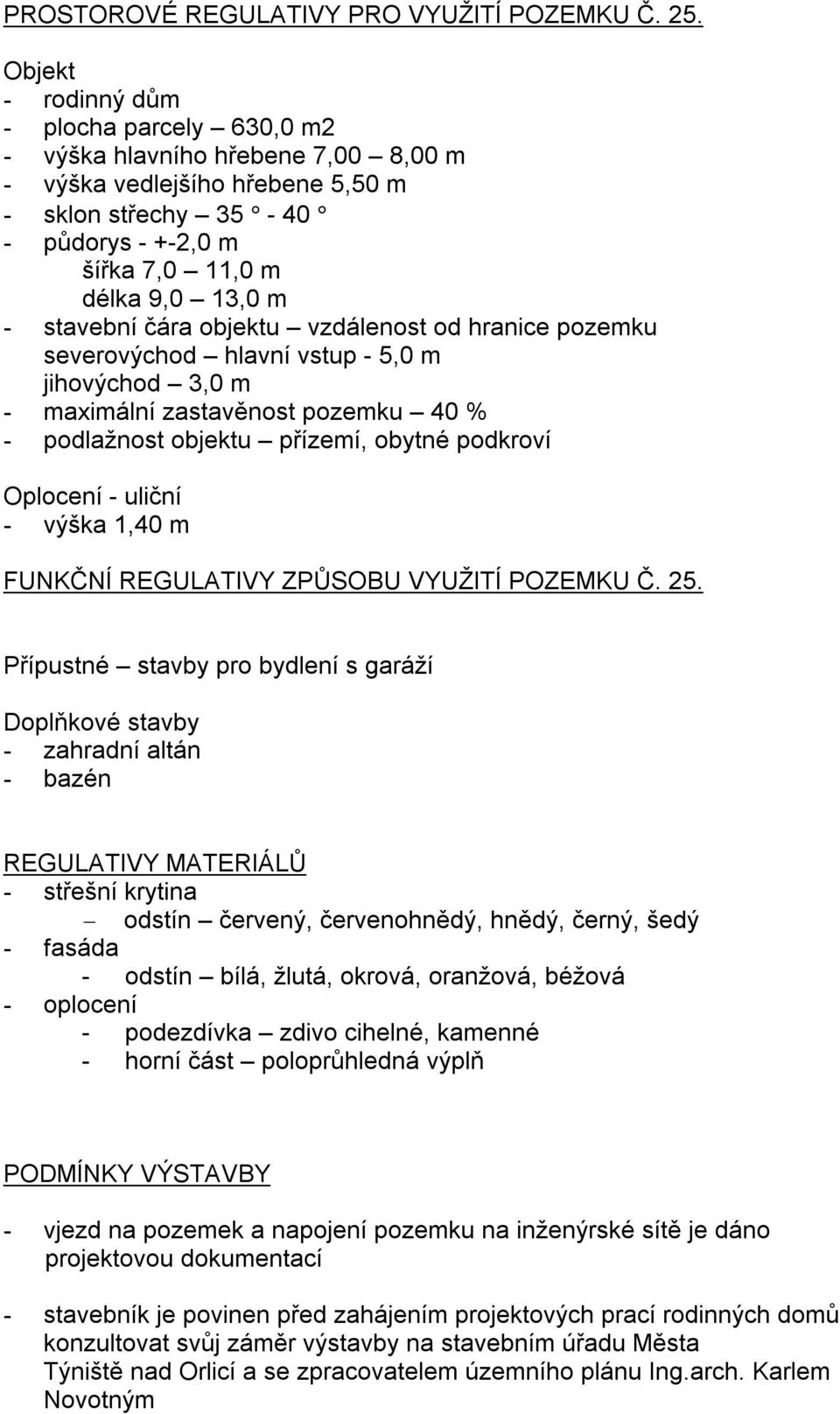 PROSTOROVÉ REGULATIVY PRO VYUŽITÍ POZEMKU Č. 25.

Objekt
- rodinný dům
- plocha parcely – 630,0 m2
- výška hlavního hřebene 7,00 – 8,00 m
- výška vedlejšího hřebene 5,50 m
- sklon střechy – 35 ° - 40 °
- půdorys - +-2,0 m
šířka 7,0 – 11,0 m
délka 9,0 – 13,0 m
- stavební čára objektu – vzdálenost od hranice pozemku
severovýchod – hlavní vstup - 5,0 m
jihovýchod – 3,0 m
- maximální zastavěnost pozemku – 40 %
- podlažnost objektu – přízemí, obytné podkroví

Oplocení - uliční
- výška 1,40 m

FUNKČNÍ REGULATIVY ZPŮSOBU VYUŽITÍ POZEMKU Č. 25.

Přípustné – stavby pro bydlení s garáží

Doplňkové stavby
- zahradní altán
- bazén

REGULATIVY MATERIÁLŮ
- střešní krytina
– odstín – červený, červenohnědý, hnědý, černý, šedý
- fasáda
- odstín – bílá, žlutá, okrová, oranžová, béžová
- oplocení
- podezdívka – zdivo cihelné, kamenné
- horní část – poloprůhledná výplň

PODMÍNKY VÝSTAVBY

- vjezd na pozemek a napojení pozemku na inženýrské sítě je dáno projektovou dokumentací

- stavebník je povinen před zahájením projektových prací rodinných domů konzultovat svůj záměr výstavby na stavebním úřadu Města Týniště nad Orlicí a se zpracovatelem územního plánu Ing.arch. Karlem Novotným